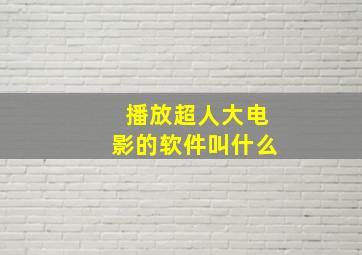 播放超人大电影的软件叫什么